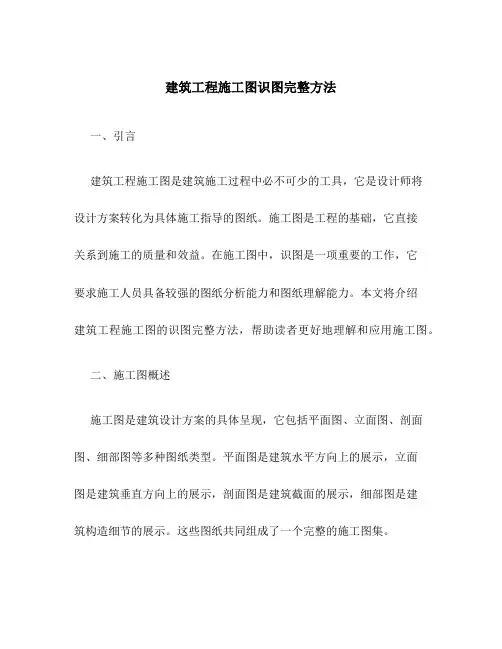 建筑工程施工图识图完整方法

一、引言

建筑工程施工图是建筑施工过程中必不可少的工具，它是设计师将设计方案转化为具体施工指导的图纸。施工图是工程的基础，它直接关系到施工的质量和效益。在施工图中，识图是一项重要的工作，它要求施工人员具备较强的图纸分析能力和图纸理解能力。本文将介绍建筑工程施工图的识图完整方法，帮助读者更好地理解和应用施工图。

二、施工图概述

施工图是建筑设计方案的具体呈现，它包括平面图、立面图、剖面图、细部图等多种图纸类型。平面图是建筑水平方向上的展示，立面图是建筑垂直方向上的展示，剖面图是建筑截面的展示，细部图是建筑构造细节的展示。这些图纸共同组成了一个完整的施工图集。